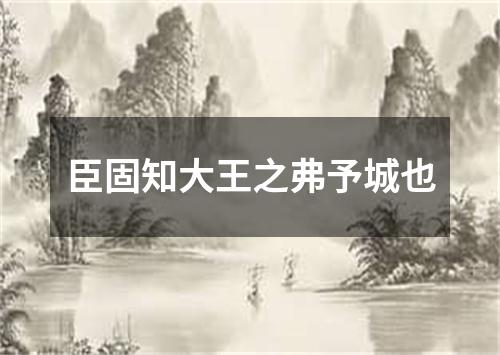 臣固知大王之弗予城也